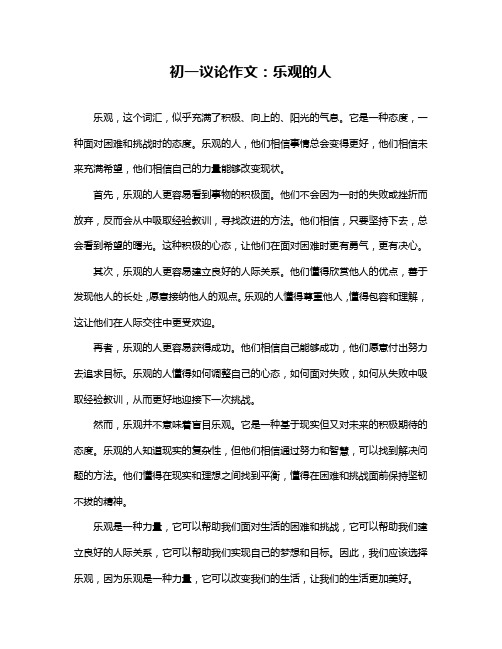 初一议论作文：乐观的人

乐观，这个词汇，似乎充满了积极、向上的、阳光的气息。它是一种态度，一种面对困难和挑战时的态度。乐观的人，他们相信事情总会变得更好，他们相信未来充满希望，他们相信自己的力量能够改变现状。

首先，乐观的人更容易看到事物的积极面。他们不会因为一时的失败或挫折而放弃，反而会从中吸取经验教训，寻找改进的方法。他们相信，只要坚持下去，总会看到希望的曙光。这种积极的心态，让他们在面对困难时更有勇气，更有决心。

其次，乐观的人更容易建立良好的人际关系。他们懂得欣赏他人的优点，善于发现他人的长处，愿意接纳他人的观点。乐观的人懂得尊重他人，懂得包容和理解，这让他们在人际交往中更受欢迎。

再者，乐观的人更容易获得成功。他们相信自己能够成功，他们愿意付出努力去追求目标。乐观的人懂得如何调整自己的心态，如何面对失败，如何从失败中吸取经验教训，从而更好地迎接下一次挑战。

然而，乐观并不意味着盲目乐观。它是一种基于现实但又对未来的积极期待的态度。乐观的人知道现实的复杂性，但他们相信通过努力和智慧，可以找到解决问题的方法。他们懂得在现实和理想之间找到平衡，懂得在困难和挑战面前保持坚韧不拔的精神。

乐观是一种力量，它可以帮助我们面对生活的困难和挑战，它可以帮助我们建立良好的人际关系，它可以帮助我们实现自己的梦想和目标。因此，我们应该选择乐观，因为乐观是一种力量，它可以改变我们的生活，让我们的生活更加美好。